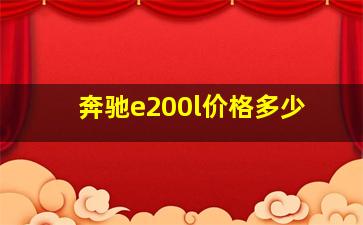 奔驰e200l价格多少